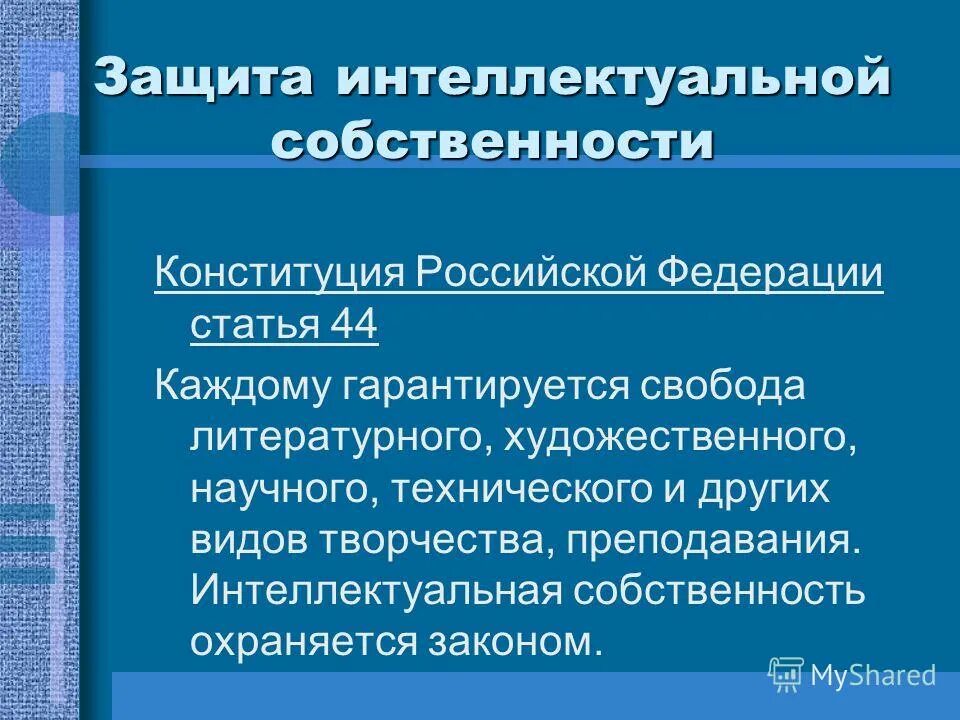 Защита интеллектуальной собственности

Конституция Российской Федерации статья 44

Каждому гарантируется свобода литературного, художественного, научного, технического и других видов творчества, преподавания. Интеллектуальная собственность охраняется законом.

MyShared